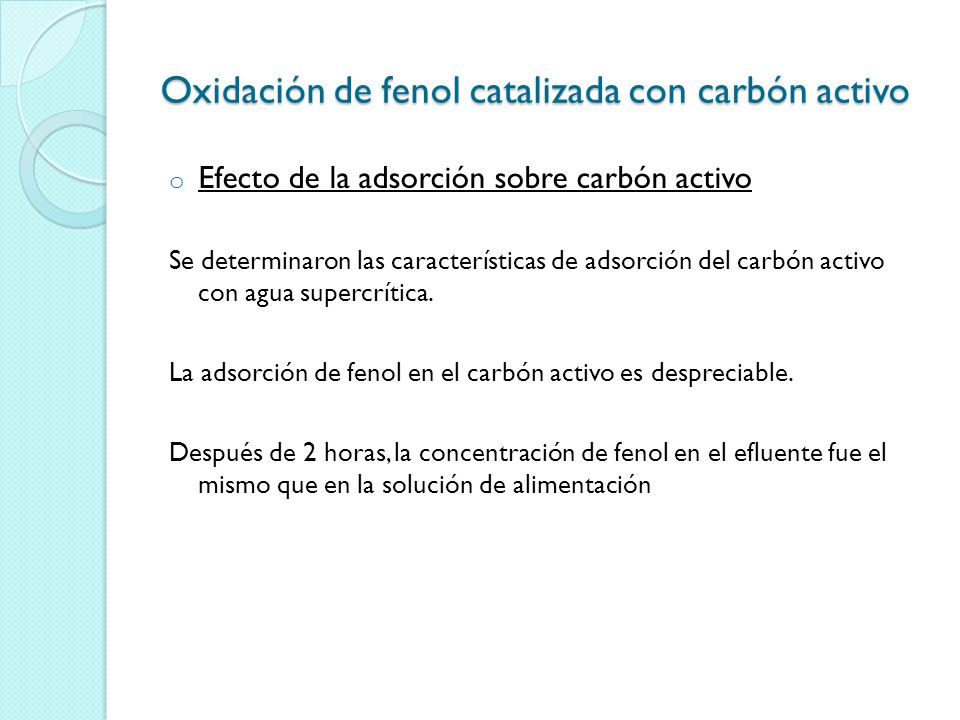 Oxidación de fenol catalizada con carbón activo

o Efecto de la adsorción sobre carbón activo

Se determinaron las características de adsorción del carbón activo con agua supercrítica.

La adsorción de fenol en el carbón activo es despreciable.

Después de 2 horas, la concentración de fenol en el efluente fue el mismo que en la solución de alimentación